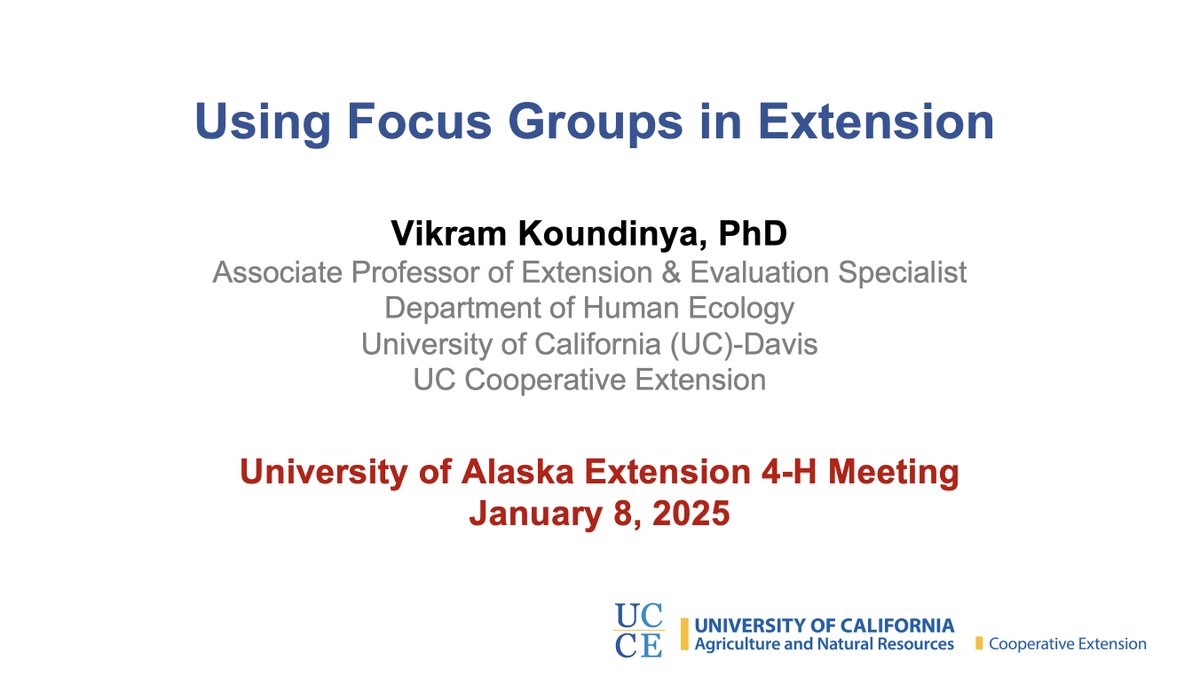 Using Focus Groups in Extension

Vikram Koundinya, PhD
Associate Professor of Extension & Evaluation Specialist
Department of Human Ecology
University of California (UC)-Davis
UC Cooperative Extension

University of Alaska Extension 4-H Meeting
January 8, 2025

UC
CE
UNIVERSITY OF CALIFORNIA
Agriculture and Natural Resources
Cooperative Extension